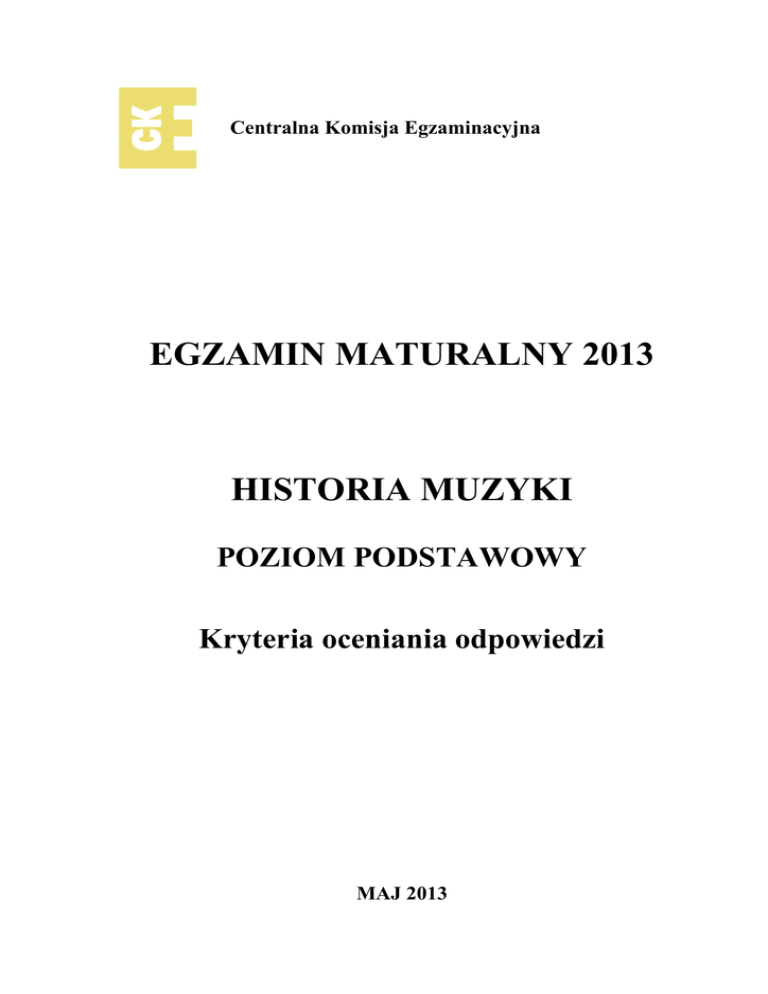 CKE

Centralna Komisja Egzaminacyjna

EGZAMIN MATURALNY 2013

HISTORIA MUZYKI

POZIOM PODSTAWOWY

Kryteria oceniania odpowiedzi

MAJ 2013